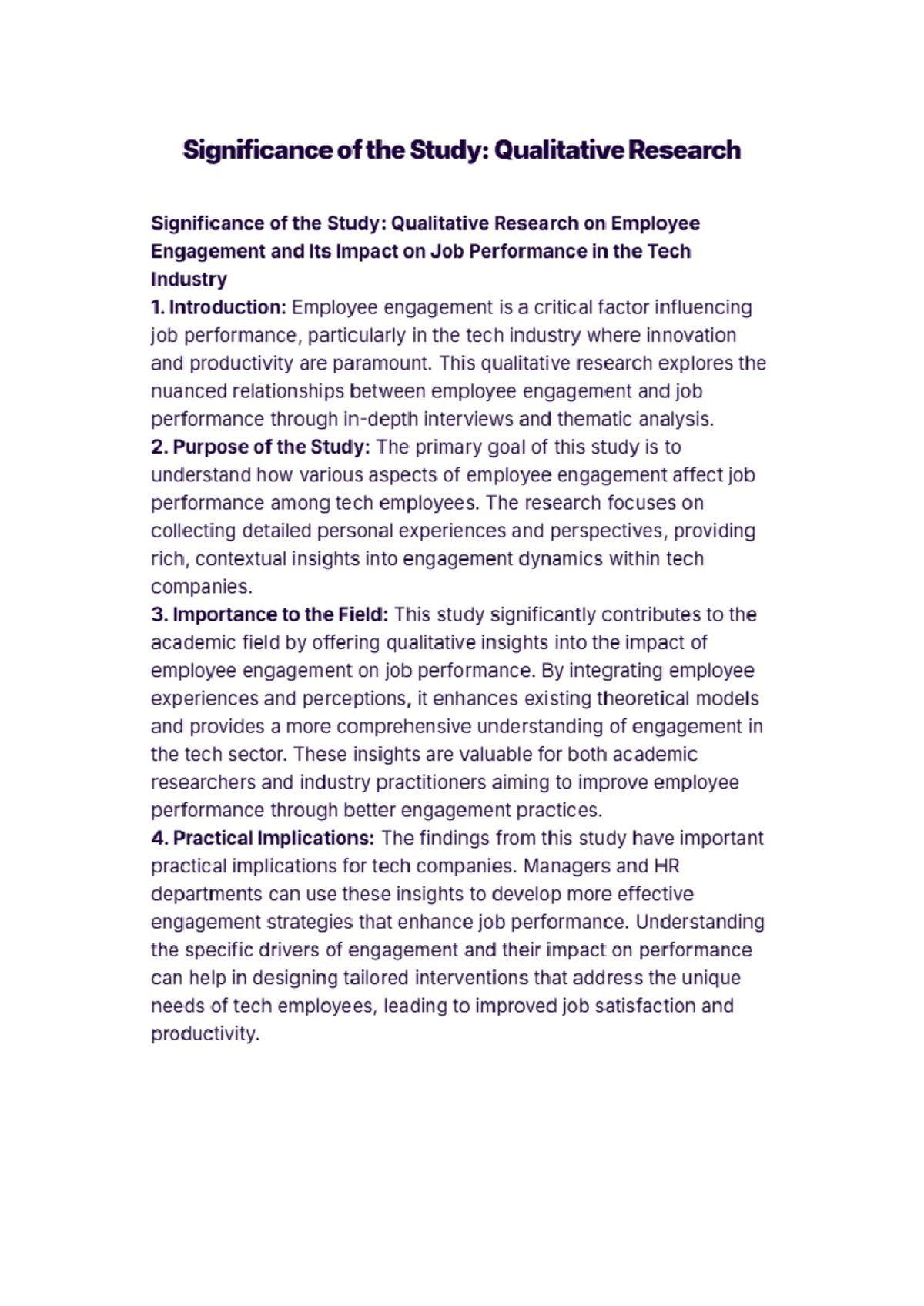 Significance of the Study: Qualitative Research

Significance of the Study: Qualitative Research on Employee Engagement and Its Impact on Job Performance in the Tech Industry
1. Introduction: Employee engagement is a critical factor influencing job performance, particularly in the tech industry where innovation and productivity are paramount. This qualitative research explores the nuanced relationships between employee engagement and job performance through in-depth interviews and thematic analysis.
2. Purpose of the Study: The primary goal of this study is to understand how various aspects of employee engagement affect job performance among tech employees. The research focuses on collecting detailed personal experiences and perspectives, providing rich, contextual insights into engagement dynamics within tech companies.
3. Importance to the Field: This study significantly contributes to the academic field by offering qualitative insights into the impact of employee engagement on job performance. By integrating employee experiences and perceptions, it enhances existing theoretical models and provides a more comprehensive understanding of engagement in the tech sector. These insights are valuable for both academic researchers and industry practitioners aiming to improve employee performance through better engagement practices.
4. Practical Implications: The findings from this study have important practical implications for tech companies. Managers and HR departments can use these insights to develop more effective engagement strategies that enhance job performance. Understanding the specific drivers of engagement and their impact on performance can help in designing tailored interventions that address the unique needs of tech employees, leading to improved job satisfaction and productivity.